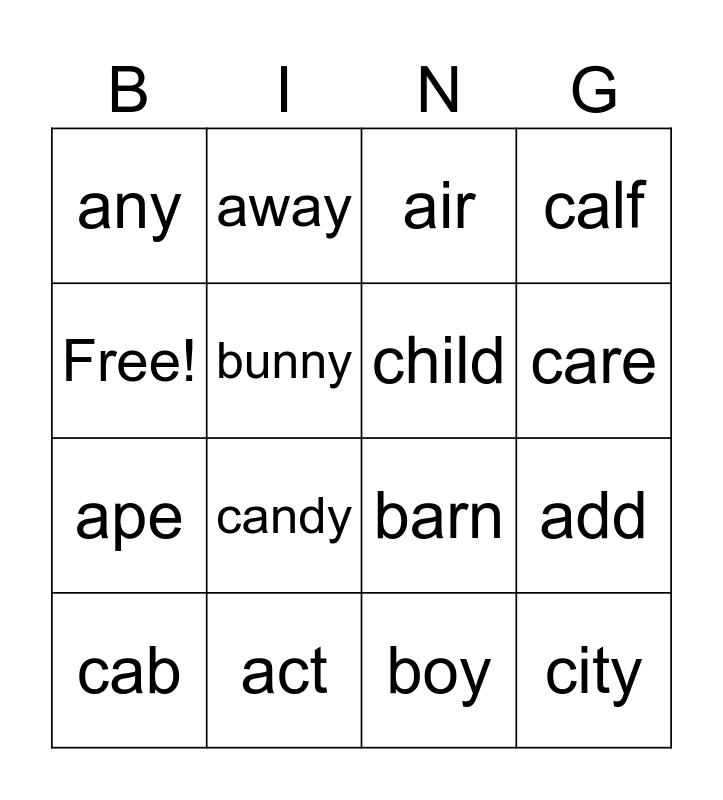 | B | I | N | G |
|---|---|---|---|
| any | away | air | calf |
| Free! | bunny | child | care |
| ape | candy | barn | add |
| cab | act | boy | city |